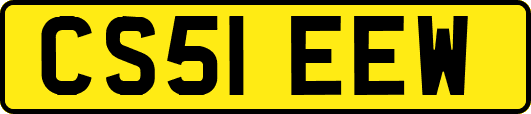 CS51 EEW